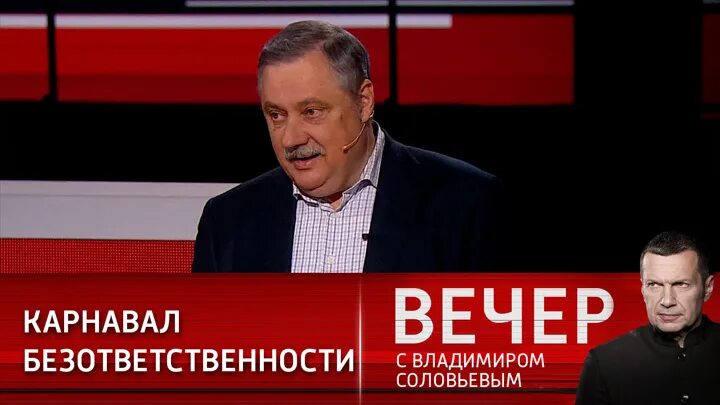 КАРНАВАЛ БЕЗОТВЕТСТВЕННОСТИ

ВЕЧЕР
С ВЛАДИМИРОМ СОЛОВЬЕВЫМ